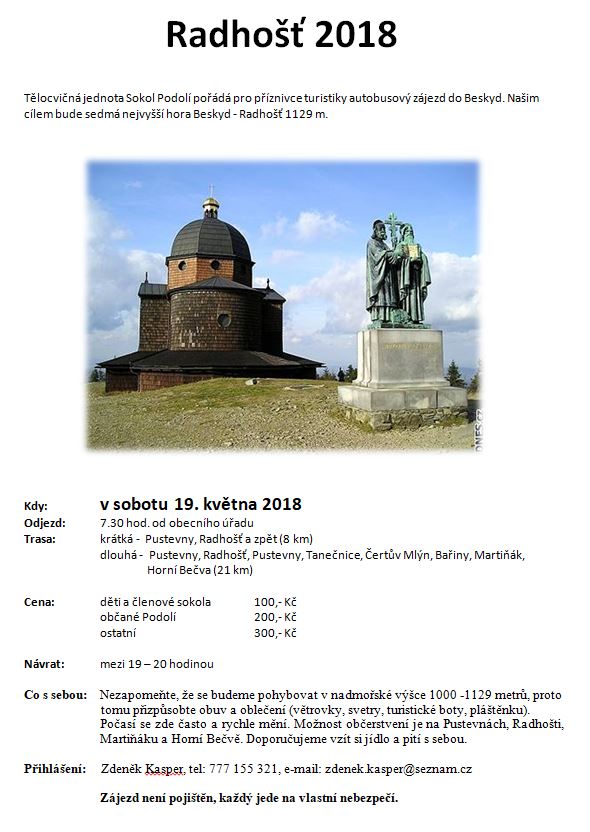 Radhošť 2018

Tělocvičná jednota Sokol Podolí pořádá pro příznivce turistiky autobusový zájezd do Beskyd. Našim cílem bude sedmá nejvyšší hora Beskyd - Radhošť 1129 m.

iDNES.cz

Kdy: v sobotu 19. května 2018
Odjezd: 7.30 hod. od obecního úřadu
Trasa: krátká - Pustevny, Radhošť a zpět (8 km)
dlouhá - Pustevny, Radhošť, Pustevny, Tanečnice, Čertův Mlýn, Bařiny, Martiňák, Horní Bečva (21 km)

Cena: děti a členové sokola 100,- Kč
občané Podolí 200,- Kč
ostatní 300,- Kč

Návrat: mezi 19 – 20 hodinou

Co s sebou: Nezapomeňte, že se budeme pohybovat v nadmořské výšce 1000 -1129 metrů, proto tomu přizpůsobte obuv a oblečení (větrovky, svetry, turistické boty, pláštěnku). Počasí se zde často a rychle mění. Možnost občerstvení je na Pustevnách, Radhošti, Martiňáku a Horní Bečvě. Doporučujeme vzít si jídlo a pití s sebou.

Přihlášení: Zdeněk Kasper, tel: 777 155 321, e-mail: zdenek.kasper@seznam.cz

Zájezd není pojištěn, každý jede na vlastní nebezpečí.